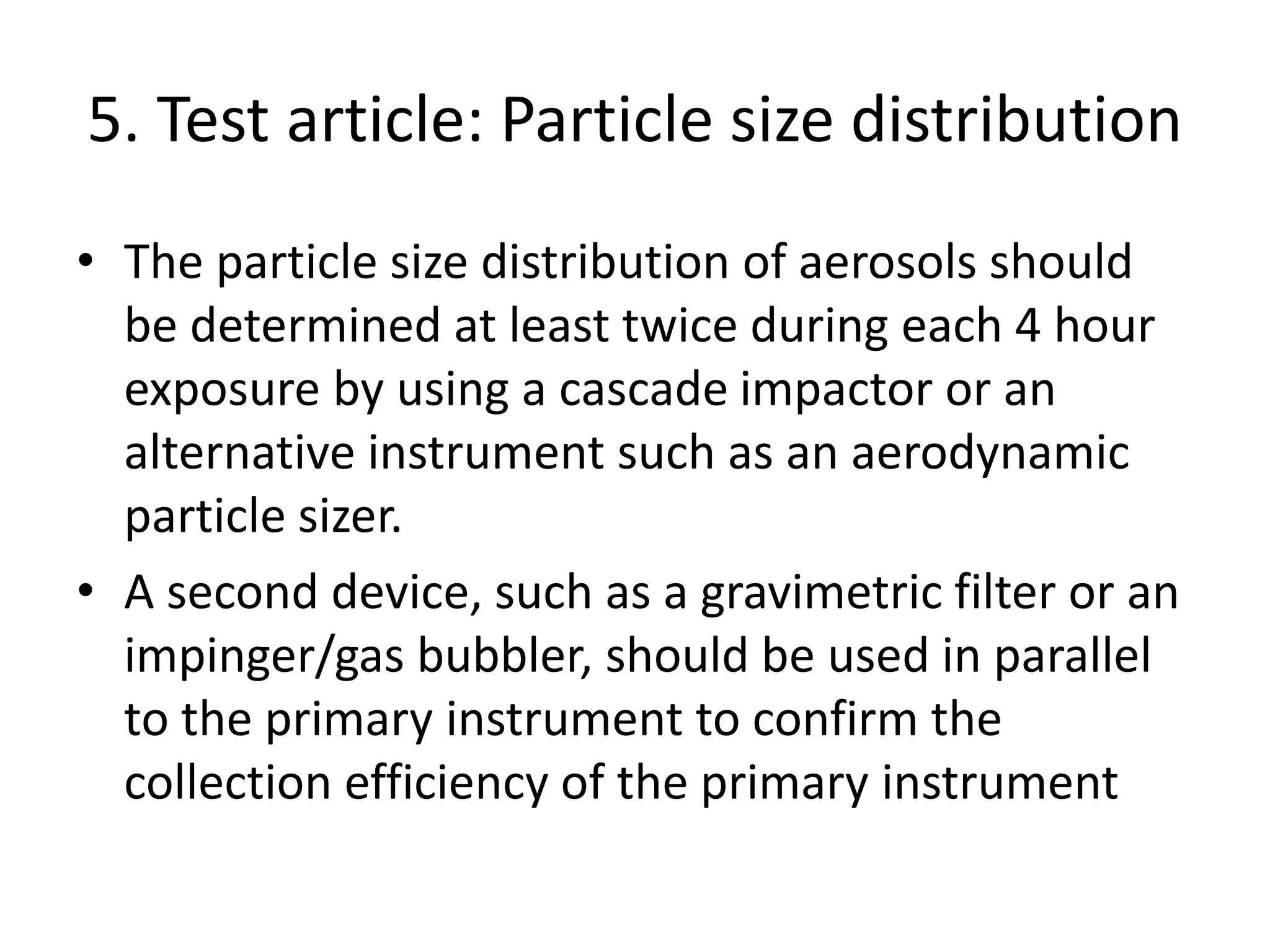 5. Test article: Particle size distribution

• The particle size distribution of aerosols should be determined at least twice during each 4 hour exposure by using a cascade impactor or an alternative instrument such as an aerodynamic particle sizer.
• A second device, such as a gravimetric filter or an impinger/gas bubbler, should be used in parallel to the primary instrument to confirm the collection efficiency of the primary instrument